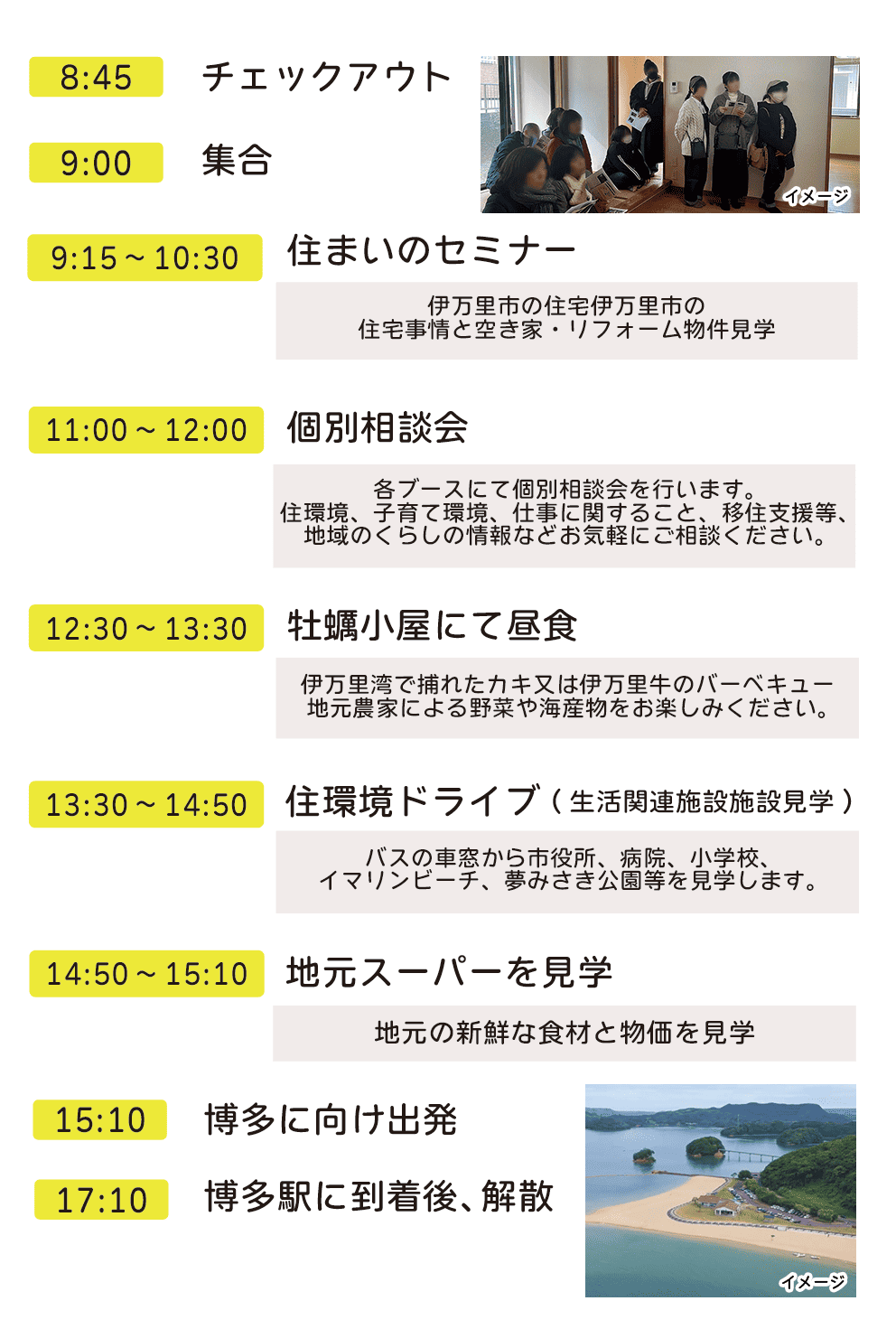 8:45 チェックアウト

9:00 集合

イメージ

9:15～10:30 住まいのセミナー

伊万里市の住宅伊万里市の
住宅事情と空き家・リフォーム物件見学

11:00～12:00 個別相談会

各ブースにて個別相談会を行います。
住環境、子育て環境、仕事に関すること、移住支援等、
地域のくらしの情報などお気軽にご相談ください。

12:30～13:30 牡蠣小屋にて昼食

伊万里湾で捕れたカキ又は伊万里牛のバーベキュー
地元農家による野菜や海産物をお楽しみください。

13:30～14:50 住環境ドライブ（生活関連施設施設見学）

バスの車窓から市役所、病院、小学校、
イマリンビーチ、夢みさき公園等を見学します。

14:50～15:10 地元スーパーを見学

地元の新鮮な食材と物価を見学

15:10 博多に向け出発

17:10 博多駅に到着後、解散

イメージ